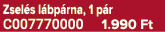 Zselés lábpárna, 1 pár
C007770000 1.990 Ft